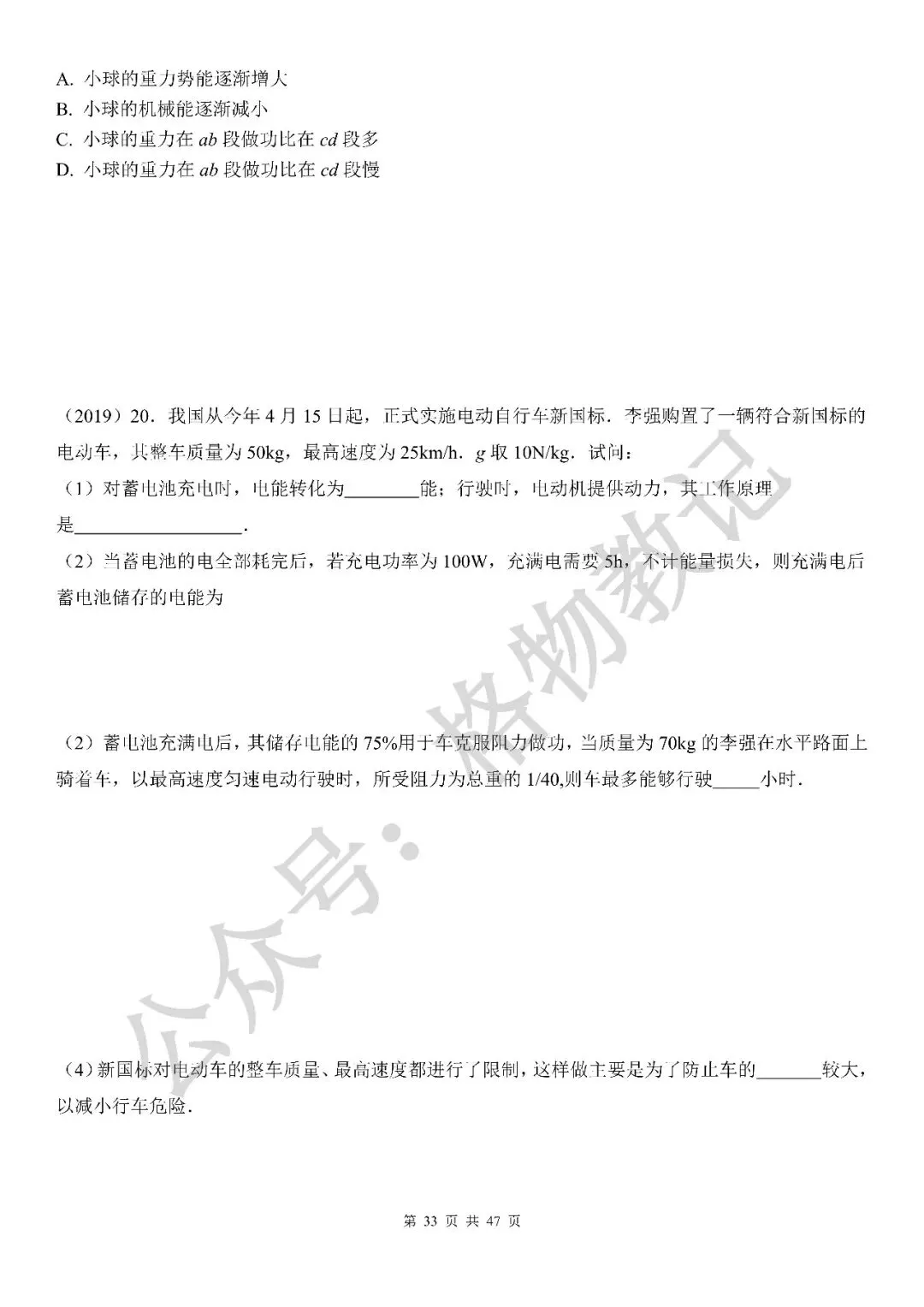 A. 小球的重力势能逐渐增大
B. 小球的机械能逐渐减小
C. 小球的重力在 $ab$ 段做功比在 $cd$ 段多
D. 小球的重力在 $ab$ 段做功比在 $cd$ 段慢

（2019）20．我国从今年 4 月 15 日起，正式实施电动自行车新国标．李强购置了一辆符合新国标的电动车，其整车质量为 50kg，最高速度为 25km/h．$g$ 取 10N/kg．试问：
（1）对蓄电池充电时，电能转化为________能；行驶时，电动机提供动力，其工作原理是__________________．
（2）当蓄电池的电全部耗完后，若充电功率为 100W，充满电需要 5h，不计能量损失，则充满电后蓄电池储存的电能为

（2）蓄电池充满电后，其储存电能的 75%用于车克服阻力做功，当质量为 70kg 的李强在水平路面上骑着车，以最高速度匀速电动行驶时，所受阻力为总重的 1/40,则车最多能够行驶_____小时．

（4）新国标对电动车的整车质量、最高速度都进行了限制，这样做主要是为了防止车的_______较大，以减小行车危险．

公众号：格物教记

第 33 页 共 47 页